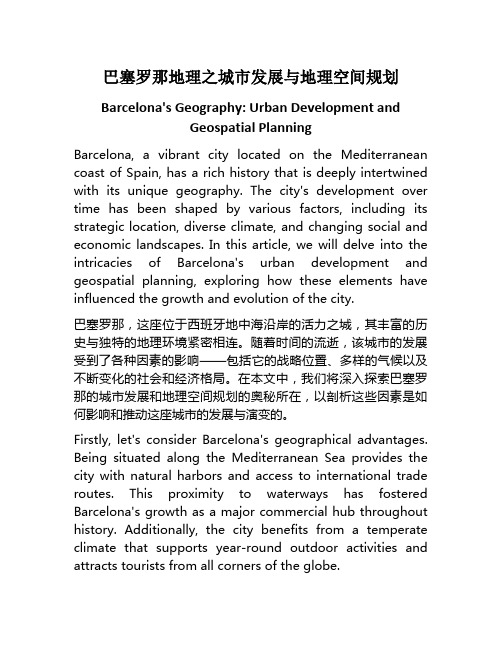 巴塞罗那地理之城市发展与地理空间规划

Barcelona's Geography: Urban Development and Geospatial Planning

Barcelona, a vibrant city located on the Mediterranean coast of Spain, has a rich history that is deeply intertwined with its unique geography. The city's development over time has been shaped by various factors, including its strategic location, diverse climate, and changing social and economic landscapes. In this article, we will delve into the intricacies of Barcelona's urban development and geospatial planning, exploring how these elements have influenced the growth and evolution of the city.

巴塞罗那，这座位于西班牙地中海沿岸的活力之城，其丰富的历史与独特的地理环境紧密相连。随着时间的流逝，该城市的发展受到了各种因素的影响——包括它的战略位置、多样的气候以及不断变化的社会和经济格局。在本文中，我们将深入探索巴塞罗那的城市发展和地理空间规划的奥秘所在，以剖析这些因素是如何影响和推动这座城市的发展与演变的。

Firstly, let's consider Barcelona's geographical advantages. Being situated along the Mediterranean Sea provides the city with natural harbors and access to international trade routes. This proximity to waterways has fostered Barcelona's growth as a major commercial hub throughout history. Additionally, the city benefits from a temperate climate that supports year-round outdoor activities and attracts tourists from all corners of the globe.